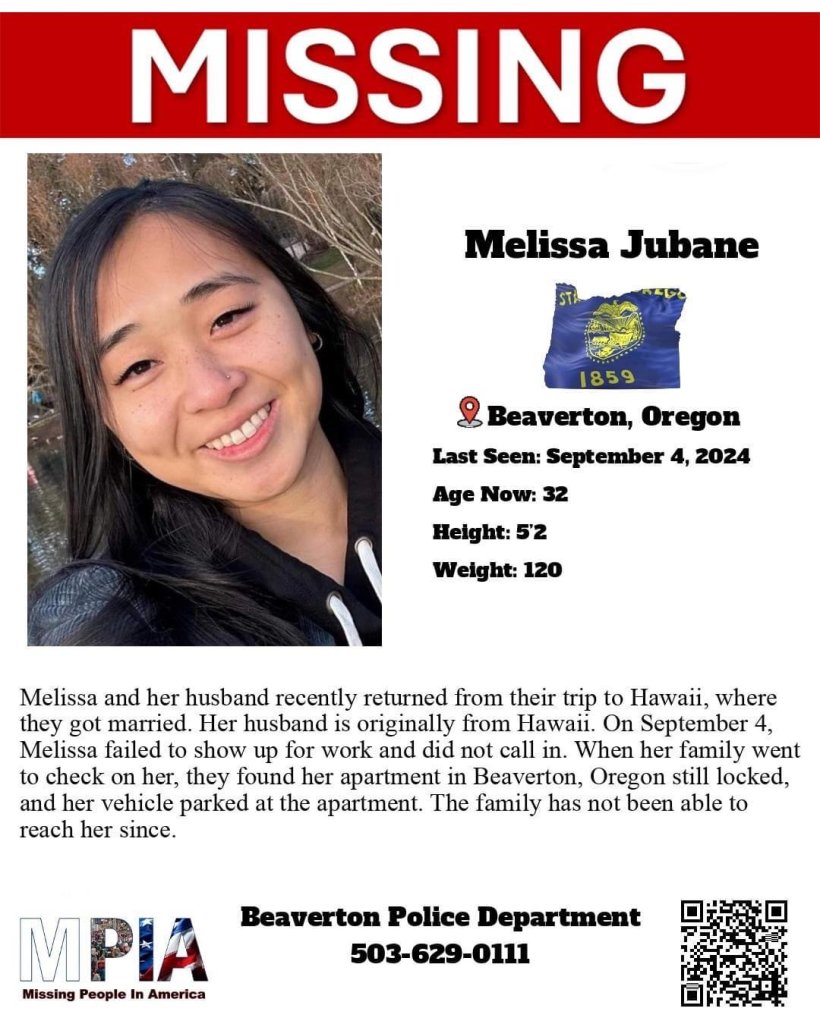 MISSING

Melissa Jubane

1859

Beaverton, Oregon

Last Seen: September 4, 2024

Age Now: 32

Height: 5'2

Weight: 120

Melissa and her husband recently returned from their trip to Hawaii, where they got married. Her husband is originally from Hawaii. On September 4, Melissa failed to show up for work and did not call in. When her family went to check on her, they found her apartment in Beaverton, Oregon still locked, and her vehicle parked at the apartment. The family has not been able to reach her since.

MPIA
Missing People In America

Beaverton Police Department
503-629-0111